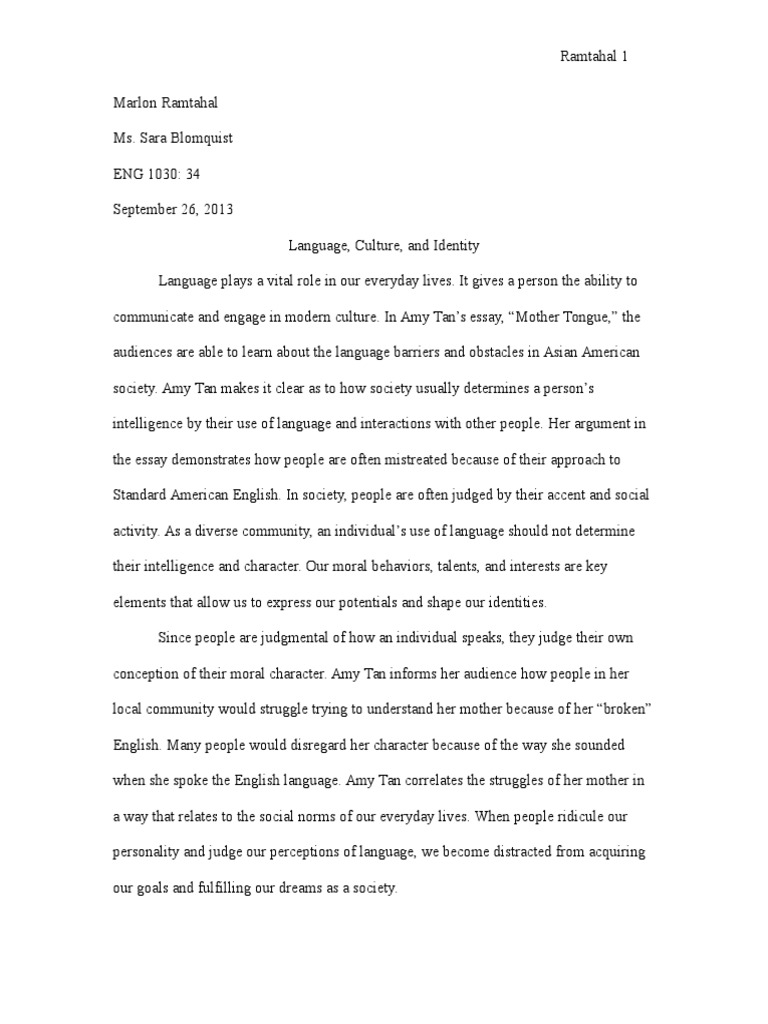 Ramtahal 1

Marlon Ramtahal

Ms. Sara Blomquist

ENG 1030: 34

September 26, 2013

Language, Culture, and Identity

Language plays a vital role in our everyday lives. It gives a person the ability to communicate and engage in modern culture. In Amy Tan's essay, "Mother Tongue," the audiences are able to learn about the language barriers and obstacles in Asian American society. Amy Tan makes it clear as to how society usually determines a person's intelligence by their use of language and interactions with other people. Her argument in the essay demonstrates how people are often mistreated because of their approach to Standard American English. In society, people are often judged by their accent and social activity. As a diverse community, an individual's use of language should not determine their intelligence and character. Our moral behaviors, talents, and interests are key elements that allow us to express our potentials and shape our identities.

Since people are judgmental of how an individual speaks, they judge their own conception of their moral character. Amy Tan informs her audience how people in her local community would struggle trying to understand her mother because of her "broken" English. Many people would disregard her character because of the way she sounded when she spoke the English language. Amy Tan correlates the struggles of her mother in a way that relates to the social norms of our everyday lives. When people ridicule our personality and judge our perceptions of language, we become distracted from acquiring our goals and fulfilling our dreams as a society.